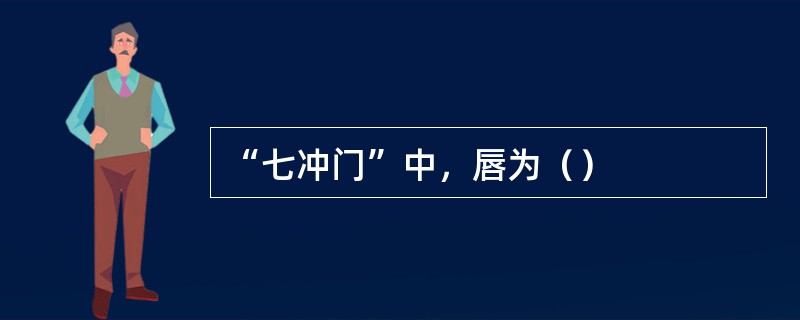 “七冲门”中，唇为（）